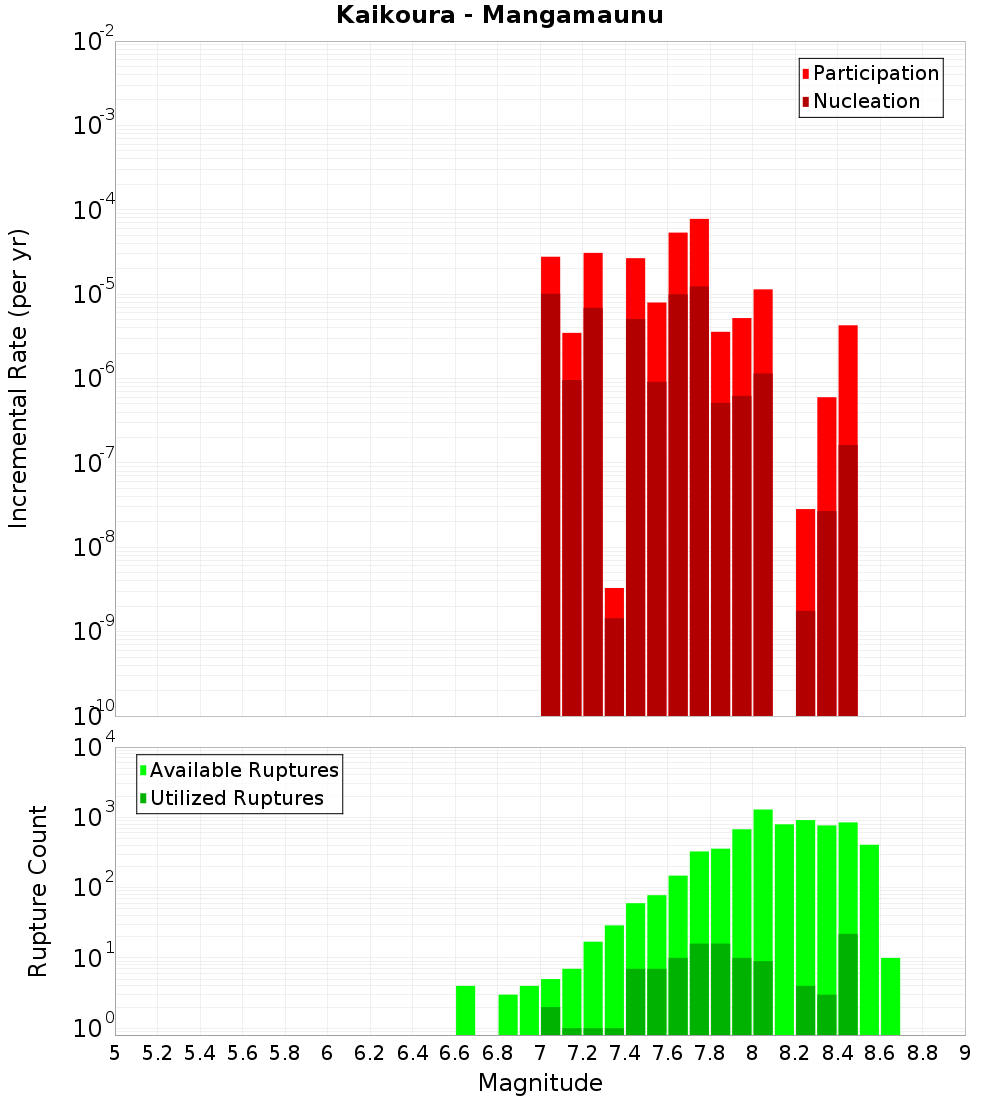 Kaikoura - Mangamaunu

Participation
Nucleation

Incremental Rate (per yr)

$10^{-2}$
$10^{-3}$
$10^{-4}$
$10^{-5}$
$10^{-6}$
$10^{-7}$
$10^{-8}$
$10^{-9}$
$10^{-10}$

Available Ruptures
Utilized Ruptures

Rupture Count

$10^{4}$
$10^{3}$
$10^{2}$
$10^{1}$
$10^{0}$

5 5.2 5.4 5.6 5.8 6 6.2 6.4 6.6 6.8 7 7.2 7.4 7.6 7.8 8 8.2 8.4 8.6 8.8 9

Magnitude